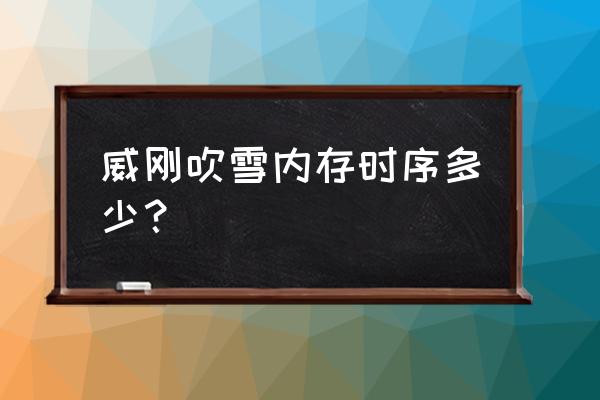 威刚吹雪内存时序多少？